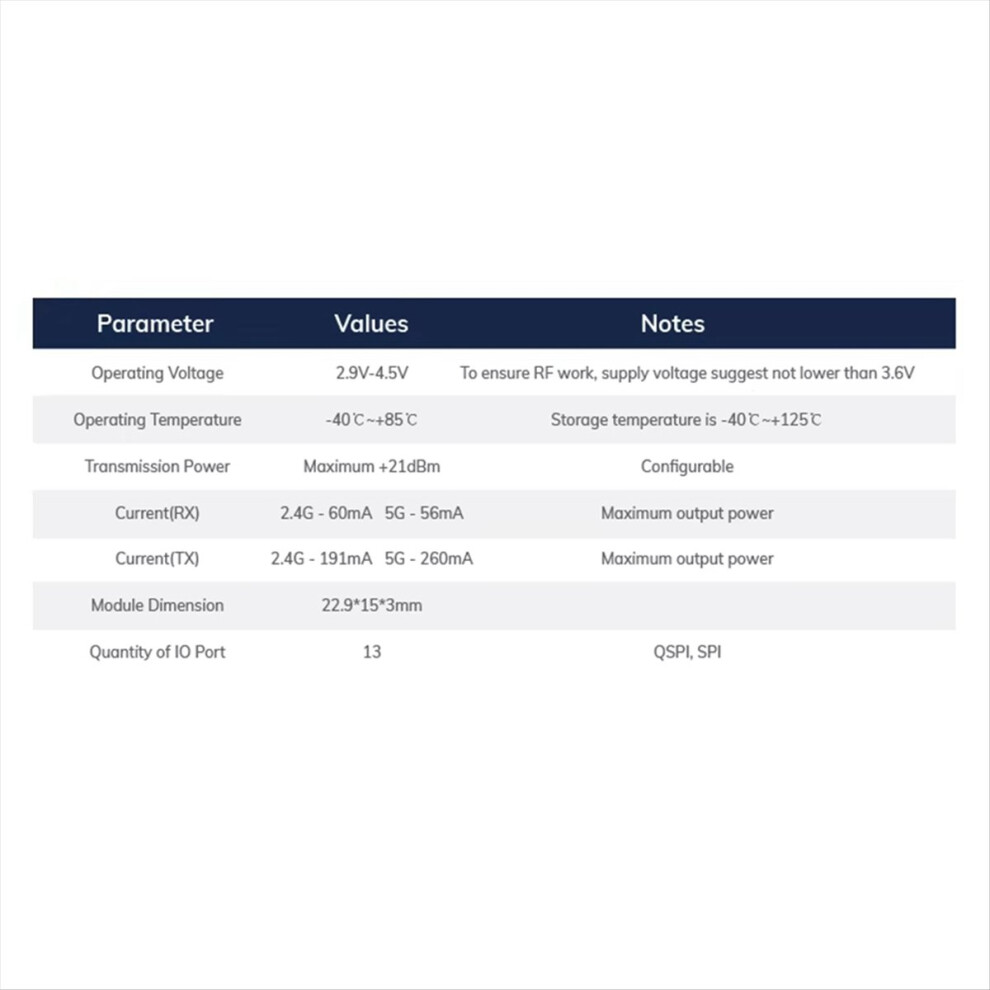 | Parameter | Values | Notes |
|---|---|---|
| Operating Voltage | 2.9V-4.5V | To ensure RF work, supply voltage suggest not lower than 3.6V |
| Operating Temperature | -40℃~+85℃ | Storage temperature is -40℃~+125℃ |
| Transmission Power | Maximum +21dBm | Configurable |
| Current(RX) | 2.4G - 60mA 5G - 56mA | Maximum output power |
| Current(TX) | 2.4G - 191mA 5G - 260mA | Maximum output power |
| Module Dimension | 22.9*15*3mm | |
| Quantity of IO Port | 13 | QSPI, SPI |